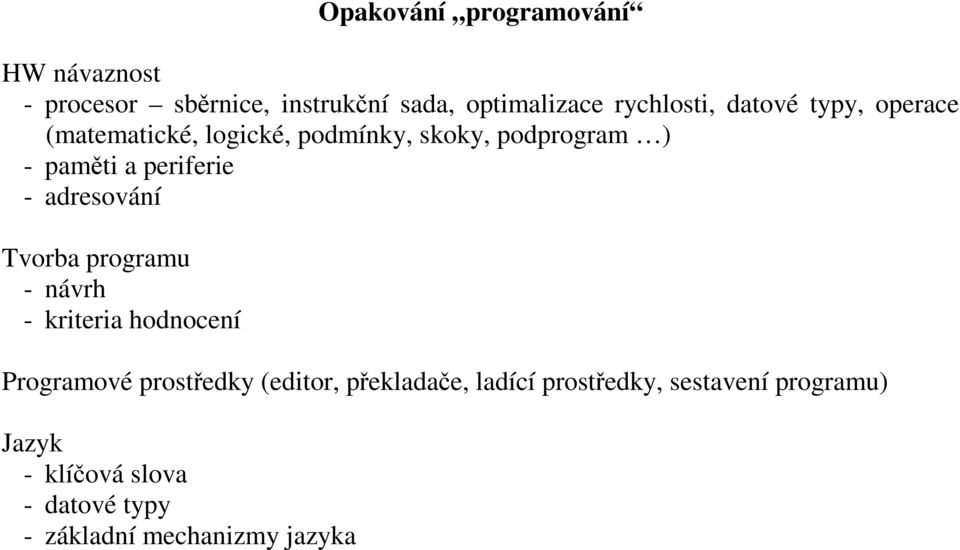 Opakování „programování“

HW návaznost
- procesor – sběrnice, instrukční sada, optimalizace rychlosti, datové typy, operace (matematické, logické, podmínky, skoky, podprogram …)
- paměti a periferie
- adresování

Tvorba programu
- návrh
- kriteria hodnocení

Programové prostředky (editor, překladače, ladící prostředky, sestavení programu)

Jazyk
- klíčová slova
- datové typy
- základní mechanizmy jazyka